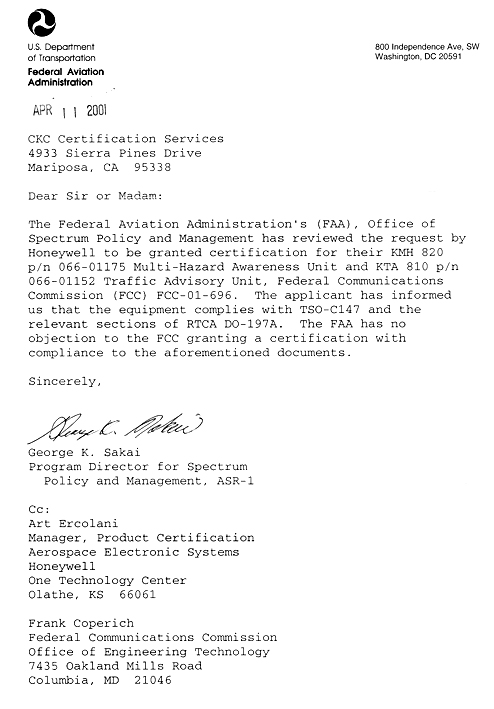 U.S. Department of Transportation
Federal Aviation Administration

800 Independence Ave, SW
Washington, DC 20591

APR 11 2001

CKC Certification Services
4933 Sierra Pines Drive
Mariposa, CA 95338

Dear Sir or Madam:

The Federal Aviation Administration's (FAA), Office of Spectrum Policy and Management has reviewed the request by Honeywell to be granted certification for their KMH 820 p/n 066-01175 Multi-Hazard Awareness Unit and KTA 810 p/n 066-01152 Traffic Advisory Unit, Federal Communications Commission (FCC) FCC-01-696. The applicant has informed us that the equipment complies with TSO-C147 and the relevant sections of RTCA DO-197A. The FAA has no objection to the FCC granting a certification with compliance to the aforementioned documents.

Sincerely,

George K. Sakai

George K. Sakai
Program Director for Spectrum
Policy and Management, ASR-1

Cc:
Art Ercolani
Manager, Product Certification
Aerospace Electronic Systems
Honeywell
One Technology Center
Olathe, KS 66061

Frank Coperich
Federal Communications Commission
Office of Engineering Technology
7435 Oakland Mills Road
Columbia, MD 21046